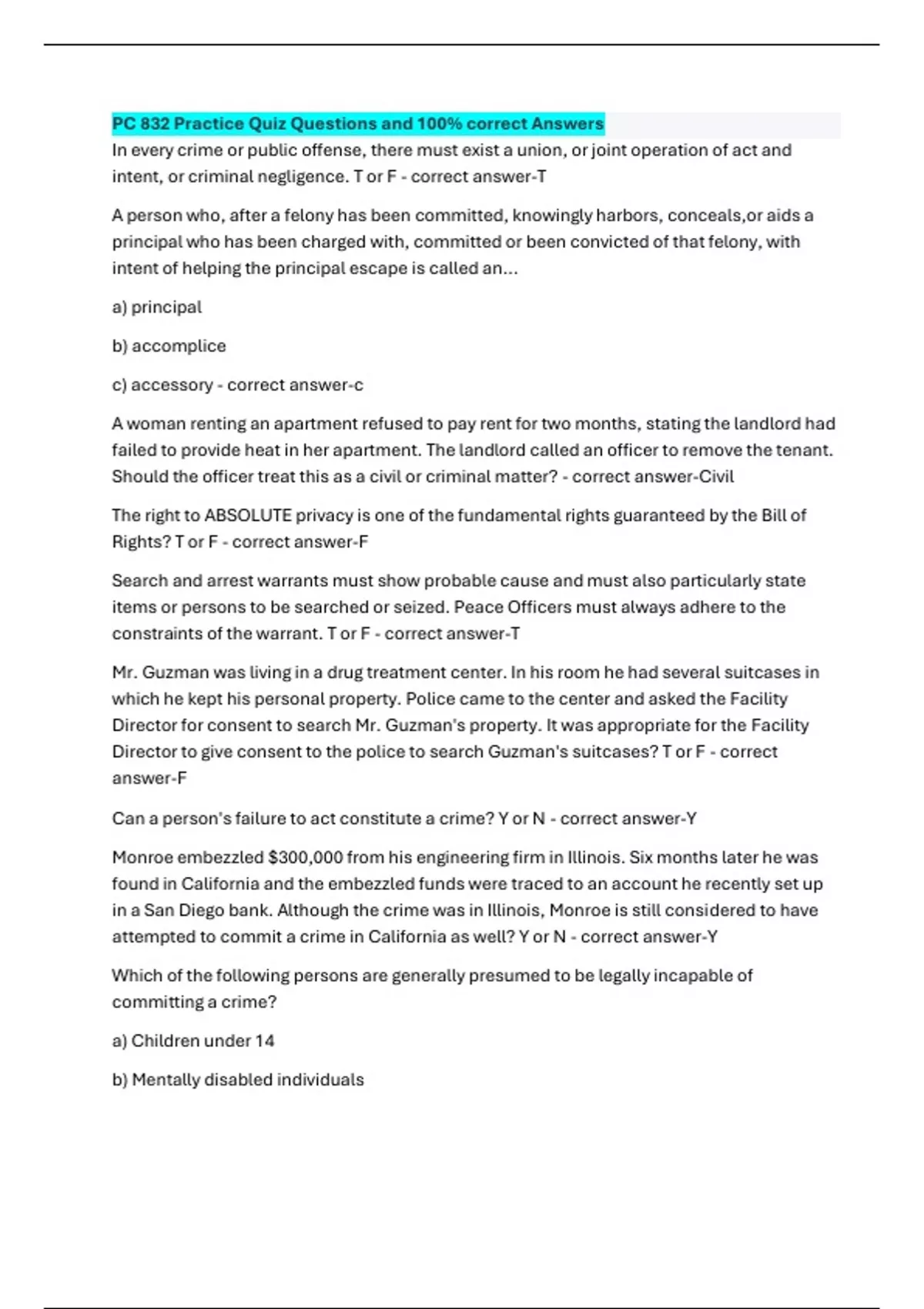 PC 832 Practice Quiz Questions and 100% correct Answers

In every crime or public offense, there must exist a union, or joint operation of act and intent, or criminal negligence. T or F - correct answer-T

A person who, after a felony has been committed, knowingly harbors, conceals,or aids a principal who has been charged with, committed or been convicted of that felony, with intent of helping the principal escape is called an...

a) principal

b) accomplice

c) accessory - correct answer-c

A woman renting an apartment refused to pay rent for two months, stating the landlord had failed to provide heat in her apartment. The landlord called an officer to remove the tenant. Should the officer treat this as a civil or criminal matter? - correct answer-Civil

The right to ABSOLUTE privacy is one of the fundamental rights guaranteed by the Bill of Rights? T or F - correct answer-F

Search and arrest warrants must show probable cause and must also particularly state items or persons to be searched or seized. Peace Officers must always adhere to the constraints of the warrant. T or F - correct answer-T

Mr. Guzman was living in a drug treatment center. In his room he had several suitcases in which he kept his personal property. Police came to the center and asked the Facility Director for consent to search Mr. Guzman's property. It was appropriate for the Facility Director to give consent to the police to search Guzman's suitcases? T or F - correct answer-F

Can a person's failure to act constitute a crime? Y or N - correct answer-Y

Monroe embezzled $300,000 from his engineering firm in Illinois. Six months later he was found in California and the embezzled funds were traced to an account he recently set up in a San Diego bank. Although the crime was in Illinois, Monroe is still considered to have attempted to commit a crime in California as well? Y or N - correct answer-Y

Which of the following persons are generally presumed to be legally incapable of committing a crime?

a) Children under 14

b) Mentally disabled individuals